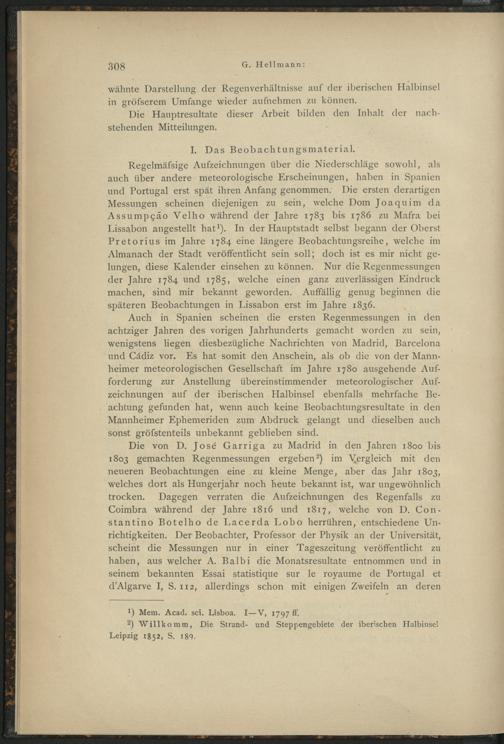 308 G. Hellmann:

wähnte Darstellung der Regenverhältnisse auf der iberischen Halbinsel in gröſserem Umfange wieder aufnehmen zu können.

Die Hauptresultate dieser Arbeit bilden den Inhalt der nachstehenden Mitteilungen.

I. Das Beobachtungsmaterial.

Regelmäſsige Aufzeichnungen über die Niederschläge sowohl, als auch über andere meteorologische Erscheinungen, haben in Spanien und Portugal erst spät ihren Anfang genommen. Die ersten derartigen Messungen scheinen diejenigen zu sein, welche Dom Joaquim da Assumpção Velho während der Jahre 1783 bis 1786 zu Mafra bei Lissabon angestellt hat¹). In der Hauptstadt selbst begann der Oberst Pretorius im Jahre 1784 eine längere Beobachtungsreihe, welche im Almanach der Stadt veröffentlicht sein soll; doch ist es mir nicht gelungen, diese Kalender einsehen zu können. Nur die Regenmessungen der Jahre 1784 und 1785, welche einen ganz zuverlässigen Eindruck machen, sind mir bekannt geworden. Auffällig genug beginnen die späteren Beobachtungen in Lissabon erst im Jahre 1836.

Auch in Spanien scheinen die ersten Regenmessungen in den achtziger Jahren des vorigen Jahrhunderts gemacht worden zu sein, wenigstens liegen diesbezügliche Nachrichten von Madrid, Barcelona und Cádiz vor. Es hat somit den Anschein, als ob die von der Mannheimer meteorologischen Gesellschaft im Jahre 1780 ausgehende Aufforderung zur Anstellung übereinstimmender meteorologischer Aufzeichnungen auf der iberischen Halbinsel ebenfalls mehrfache Beachtung gefunden hat, wenn auch keine Beobachtungsresultate in den Mannheimer Ephemeriden zum Abdruck gelangt und dieselben auch sonst gröſstenteils unbekannt geblieben sind.

Die von D. José Garriga zu Madrid in den Jahren 1800 bis 1803 gemachten Regenmessungen ergeben²) im Vergleich mit den neueren Beobachtungen eine zu kleine Menge, aber das Jahr 1803, welches dort als Hungerjahr noch heute bekannt ist, war ungewöhnlich trocken. Dagegen verraten die Aufzeichnungen des Regenfalls zu Coimbra während der Jahre 1816 und 1817, welche von D. Constantino Botelho de Lacerda Lobo herrühren, entschiedene Unrichtigkeiten. Der Beobachter, Professor der Physik an der Universität, scheint die Messungen nur in einer Tageszeitung veröffentlicht zu haben, aus welcher A. Balbi die Monatsresultate entnommen und in seinem bekannten Essai statistique sur le royaume de Portugal et d'Algarve I, S. 112, allerdings schon mit einigen Zweifeln an deren

¹) Mem. Acad. sci. Lisboa. I—V, 1797 ff.
²) Willkomm, Die Strand- und Steppengebiete der iberischen Halbinsel Leipzig 1852, S. 189.